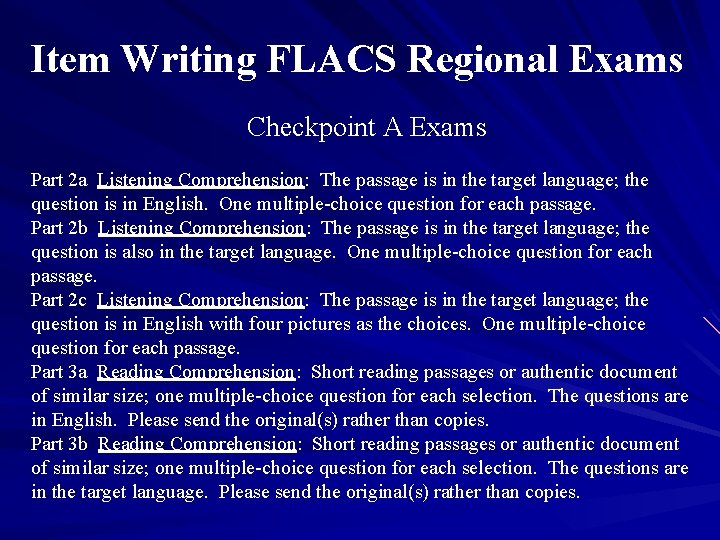 Item Writing FLACS Regional Exams

Checkpoint A Exams

Part 2a Listening Comprehension: The passage is in the target language; the question is in English. One multiple-choice question for each passage.
Part 2b Listening Comprehension: The passage is in the target language; the question is also in the target language. One multiple-choice question for each passage.
Part 2c Listening Comprehension: The passage is in the target language; the question is in English with four pictures as the choices. One multiple-choice question for each passage.
Part 3a Reading Comprehension: Short reading passages or authentic document of similar size; one multiple-choice question for each selection. The questions are in English. Please send the original(s) rather than copies.
Part 3b Reading Comprehension: Short reading passages or authentic document of similar size; one multiple-choice question for each selection. The questions are in the target language. Please send the original(s) rather than copies.